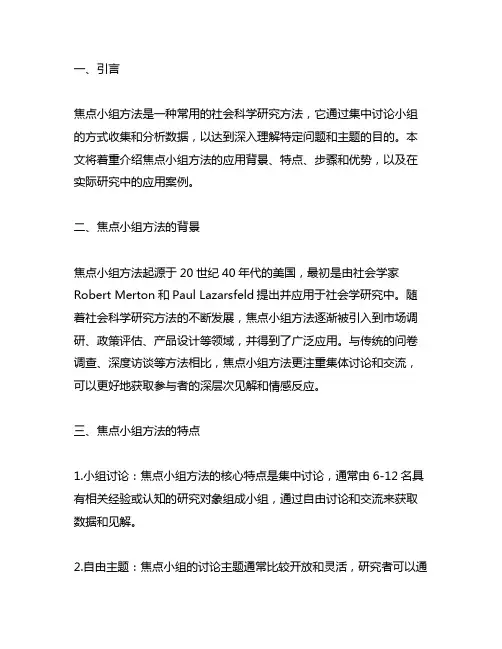 一、引言

焦点小组方法是一种常用的社会科学研究方法，它通过集中讨论小组的方式收集和分析数据，以达到深入理解特定问题和主题的目的。本文将着重介绍焦点小组方法的应用背景、特点、步骤和优势，以及在实际研究中的应用案例。

二、焦点小组方法的背景

焦点小组方法起源于 20 世纪 40 年代的美国，最初是由社会学家 Robert Merton 和 Paul Lazarsfeld 提出并应用于社会学研究中。随着社会科学研究方法的不断发展，焦点小组方法逐渐被引入到市场调研、政策评估、产品设计等领域，并得到了广泛应用。与传统的问卷调查、深度访谈等方法相比，焦点小组方法更注重集体讨论和交流，可以更好地获取参与者的深层次见解和情感反应。

三、焦点小组方法的特点

1.小组讨论：焦点小组方法的核心特点是集中讨论，通常由 6-12 名具有相关经验或认知的研究对象组成小组，通过自由讨论和交流来获取数据和见解。

2.自由主题：焦点小组的讨论主题通常比较开放和灵活，研究者可以通